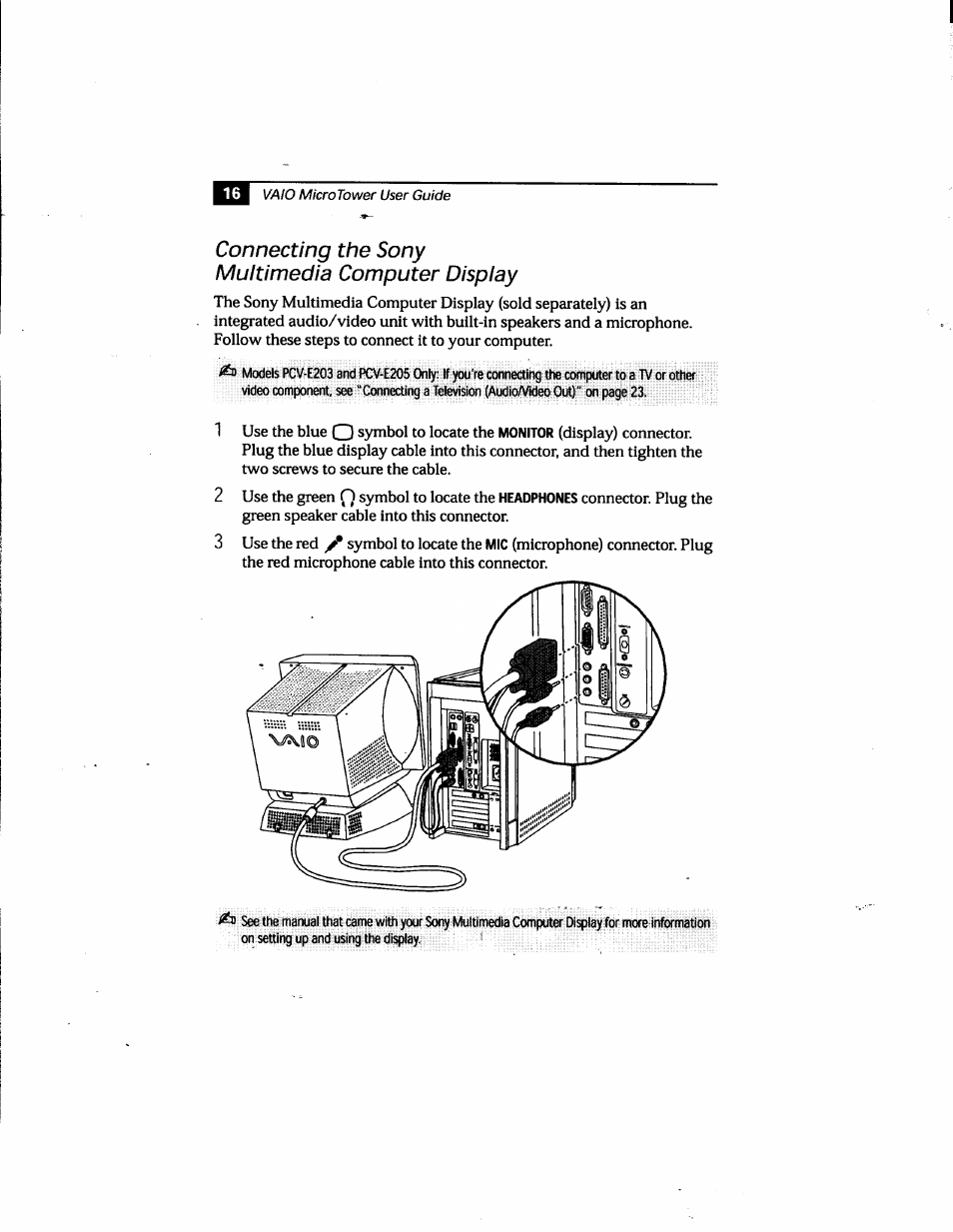 16 VAIO MicroTower User Guide

Connecting the Sony Multimedia Computer Display

The Sony Multimedia Computer Display (sold separately) is an integrated audio/video unit with built-in speakers and a microphone. Follow these steps to connect it to your computer.

Models PCV-E203 and PCV-E205 Only: If you're connecting the computer to a TV or other video component, see "Connecting a Television (Audio/Video Out)" on page 23.

1 Use the blue symbol to locate the MONITOR (display) connector. Plug the blue display cable into this connector, and then tighten the two screws to secure the cable.

2 Use the green symbol to locate the HEADPHONES connector. Plug the green speaker cable into this connector.

3 Use the red symbol to locate the MIC (microphone) connector. Plug the red microphone cable into this connector.

VAIO

See the manual that came with your Sony Multimedia Computer Display for more information on setting up and using the display.